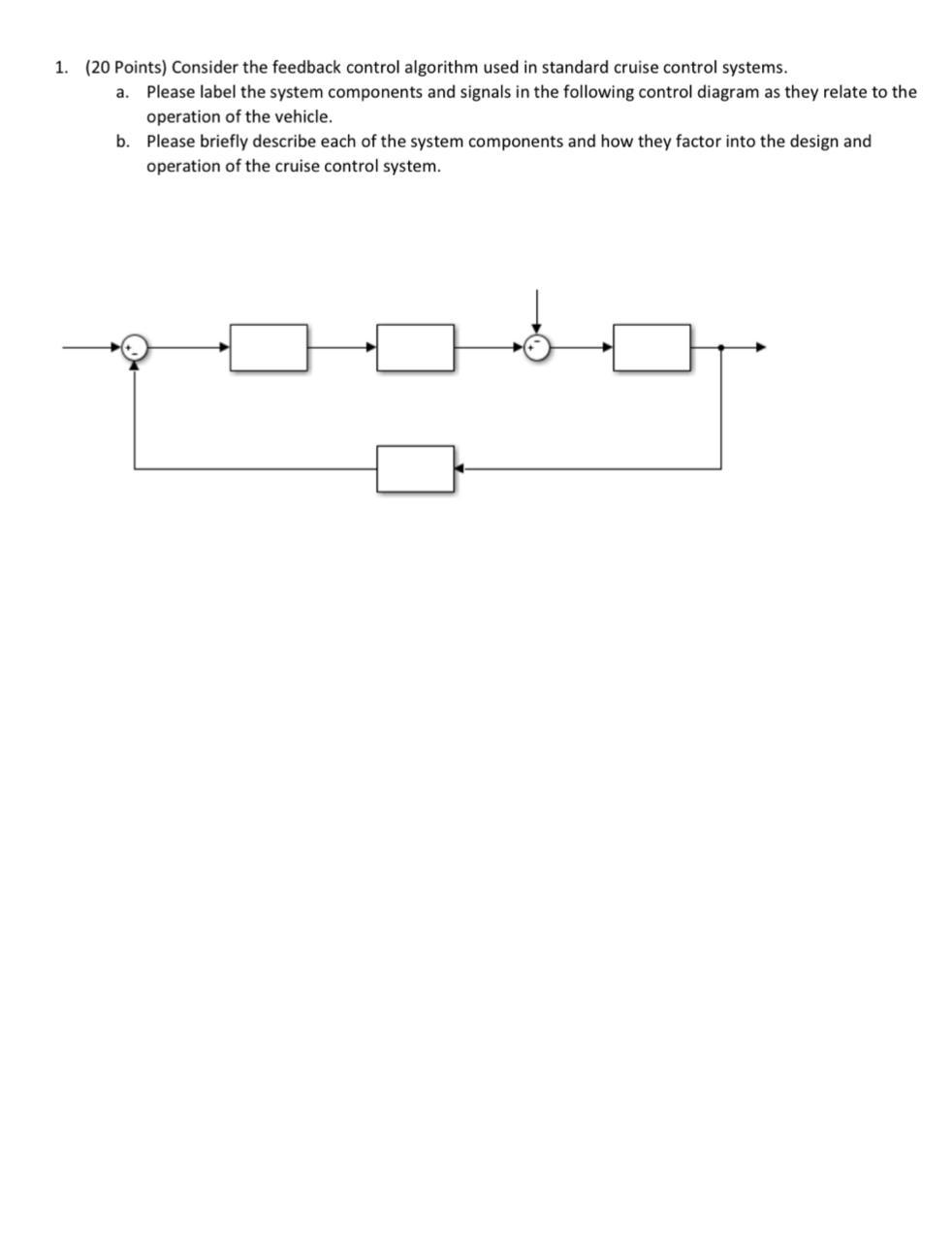 1. (20 Points) Consider the feedback control algorithm used in standard cruise control systems.

a. Please label the system components and signals in the following control diagram as they relate to the operation of the vehicle.

b. Please briefly describe each of the system components and how they factor into the design and operation of the cruise control system.

+ -

+ -